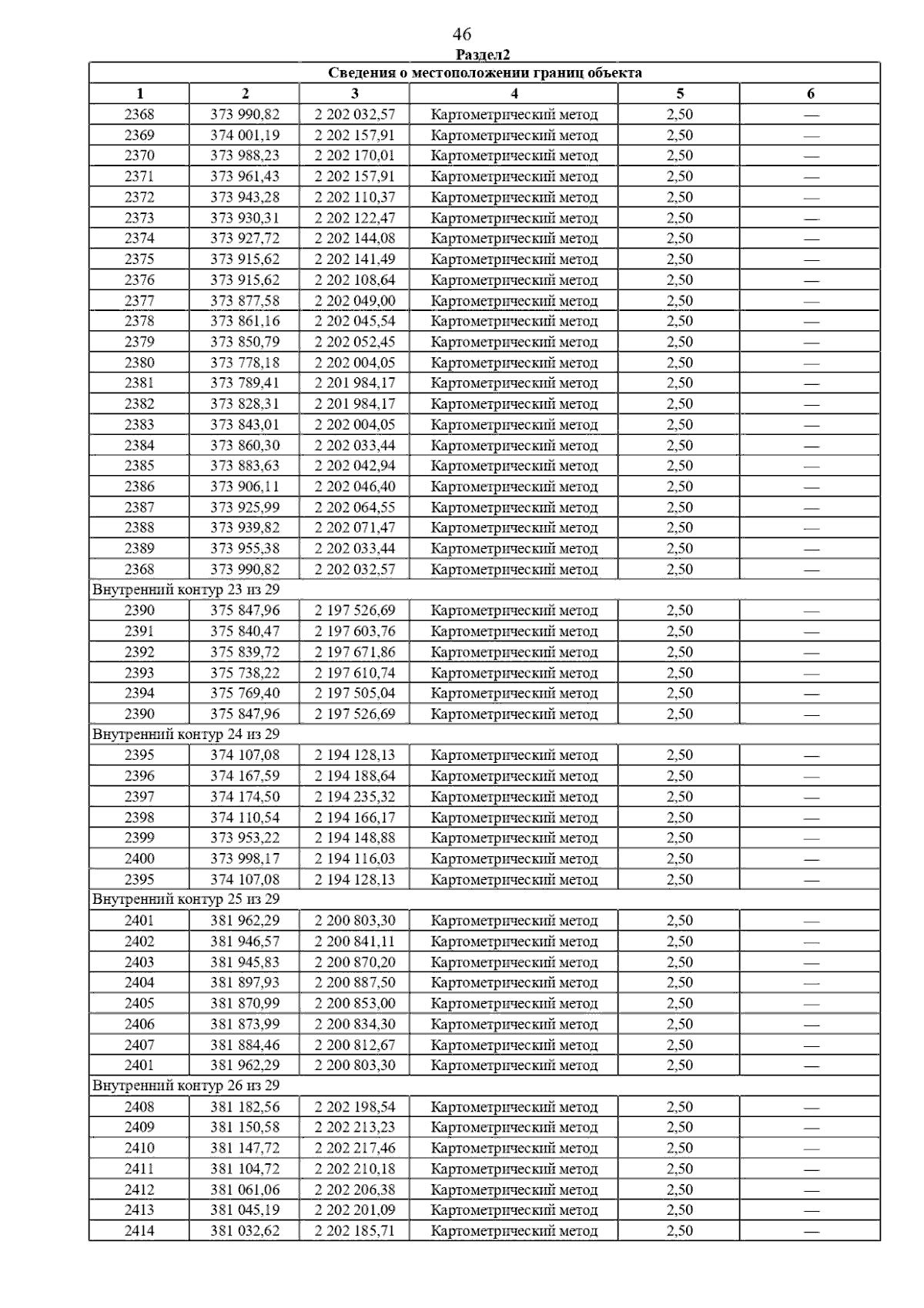 46

Раздел2

| Сведения о местоположении границ объекта | | | | | |
|---|---|---|---|---|---|
| 1 | 2 | 3 | 4 | 5 | 6 |
| 2368 | 373 990,82 | 2 202 032,57 | Картометрический метод | 2,50 | — |
| 2369 | 374 001,19 | 2 202 157,91 | Картометрический метод | 2,50 | — |
| 2370 | 373 988,23 | 2 202 170,01 | Картометрический метод | 2,50 | — |
| 2371 | 373 961,43 | 2 202 157,91 | Картометрический метод | 2,50 | — |
| 2372 | 373 943,28 | 2 202 110,37 | Картометрический метод | 2,50 | — |
| 2373 | 373 930,31 | 2 202 122,47 | Картометрический метод | 2,50 | — |
| 2374 | 373 927,72 | 2 202 144,08 | Картометрический метод | 2,50 | — |
| 2375 | 373 915,62 | 2 202 141,49 | Картометрический метод | 2,50 | — |
| 2376 | 373 915,62 | 2 202 108,64 | Картометрический метод | 2,50 | — |
| 2377 | 373 877,58 | 2 202 049,00 | Картометрический метод | 2,50 | — |
| 2378 | 373 861,16 | 2 202 045,54 | Картометрический метод | 2,50 | — |
| 2379 | 373 850,79 | 2 202 052,45 | Картометрический метод | 2,50 | — |
| 2380 | 373 778,18 | 2 202 004,05 | Картометрический метод | 2,50 | — |
| 2381 | 373 789,41 | 2 201 984,17 | Картометрический метод | 2,50 | — |
| 2382 | 373 828,31 | 2 201 984,17 | Картометрический метод | 2,50 | — |
| 2383 | 373 843,01 | 2 202 004,05 | Картометрический метод | 2,50 | — |
| 2384 | 373 860,30 | 2 202 033,44 | Картометрический метод | 2,50 | — |
| 2385 | 373 883,63 | 2 202 042,94 | Картометрический метод | 2,50 | — |
| 2386 | 373 906,11 | 2 202 046,40 | Картометрический метод | 2,50 | — |
| 2387 | 373 925,99 | 2 202 064,55 | Картометрический метод | 2,50 | — |
| 2388 | 373 939,82 | 2 202 071,47 | Картометрический метод | 2,50 | — |
| 2389 | 373 955,38 | 2 202 033,44 | Картометрический метод | 2,50 | — |
| 2368 | 373 990,82 | 2 202 032,57 | Картометрический метод | 2,50 | — |
| Внутренний контур 23 из 29 | | | | | |
| 2390 | 375 847,96 | 2 197 526,69 | Картометрический метод | 2,50 | — |
| 2391 | 375 840,47 | 2 197 603,76 | Картометрический метод | 2,50 | — |
| 2392 | 375 839,72 | 2 197 671,86 | Картометрический метод | 2,50 | — |
| 2393 | 375 738,22 | 2 197 610,74 | Картометрический метод | 2,50 | — |
| 2394 | 375 769,40 | 2 197 505,04 | Картометрический метод | 2,50 | — |
| 2390 | 375 847,96 | 2 197 526,69 | Картометрический метод | 2,50 | — |
| Внутренний контур 24 из 29 | | | | | |
| 2395 | 374 107,08 | 2 194 128,13 | Картометрический метод | 2,50 | — |
| 2396 | 374 167,59 | 2 194 188,64 | Картометрический метод | 2,50 | — |
| 2397 | 374 174,50 | 2 194 235,32 | Картометрический метод | 2,50 | — |
| 2398 | 374 110,54 | 2 194 166,17 | Картометрический метод | 2,50 | — |
| 2399 | 373 953,22 | 2 194 148,88 | Картометрический метод | 2,50 | — |
| 2400 | 373 998,17 | 2 194 116,03 | Картометрический метод | 2,50 | — |
| 2395 | 374 107,08 | 2 194 128,13 | Картометрический метод | 2,50 | — |
| Внутренний контур 25 из 29 | | | | | |
| 2401 | 381 962,29 | 2 200 803,30 | Картометрический метод | 2,50 | — |
| 2402 | 381 946,57 | 2 200 841,11 | Картометрический метод | 2,50 | — |
| 2403 | 381 945,83 | 2 200 870,20 | Картометрический метод | 2,50 | — |
| 2404 | 381 897,93 | 2 200 887,50 | Картометрический метод | 2,50 | — |
| 2405 | 381 870,99 | 2 200 853,00 | Картометрический метод | 2,50 | — |
| 2406 | 381 873,99 | 2 200 834,30 | Картометрический метод | 2,50 | — |
| 2407 | 381 884,46 | 2 200 812,67 | Картометрический метод | 2,50 | — |
| 2401 | 381 962,29 | 2 200 803,30 | Картометрический метод | 2,50 | — |
| Внутренний контур 26 из 29 | | | | | |
| 2408 | 381 182,56 | 2 202 198,54 | Картометрический метод | 2,50 | — |
| 2409 | 381 150,58 | 2 202 213,23 | Картометрический метод | 2,50 | — |
| 2410 | 381 147,72 | 2 202 217,46 | Картометрический метод | 2,50 | — |
| 2411 | 381 104,72 | 2 202 210,18 | Картометрический метод | 2,50 | — |
| 2412 | 381 061,06 | 2 202 206,38 | Картометрический метод | 2,50 | — |
| 2413 | 381 045,19 | 2 202 201,09 | Картометрический метод | 2,50 | — |
| 2414 | 381 032,62 | 2 202 185,71 | Картометрический метод | 2,50 | — |